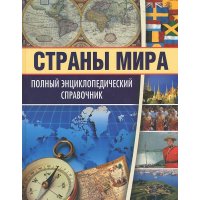 СТРАНЫ МИРА

ПОЛНЫЙ ЭНЦИКЛОПЕДИЧЕСКИЙ СПРАВОЧНИК